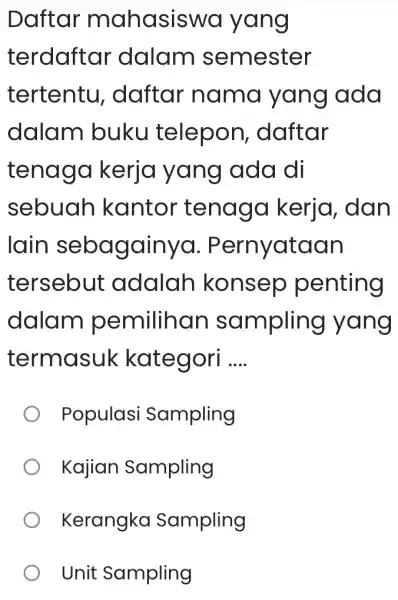 Daftar mahasiswa yang terdaftar dalam semester tertentu, daftar nama yang ada dalam buku telepon, daftar tenaga kerja yang ada di sebuah kantor tenaga kerja, dan lain sebagainya. Pernyataan tersebut adalah konsep penting dalam pemilihan sampling yang termasuk kategori ....

Populasi Sampling

Kajian Sampling

Kerangka Sampling

Unit Sampling